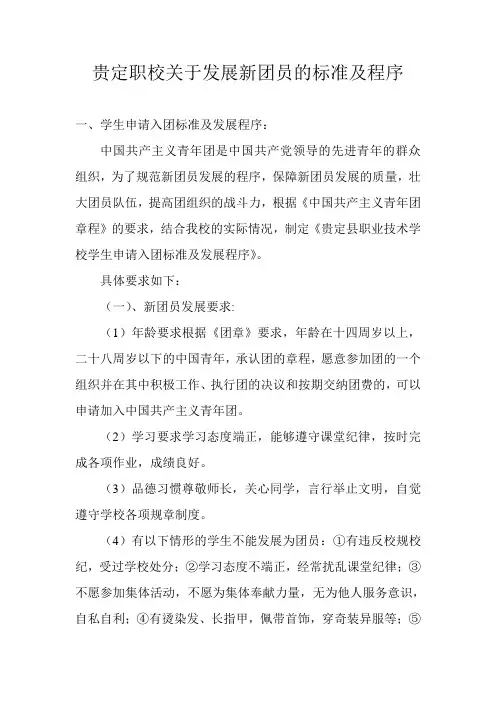 贵定职校关于发展新团员的标准及程序

一、学生申请入团标准及发展程序：

中国共产主义青年团是中国共产党领导的先进青年的群众组织，为了规范新团员发展的程序，保障新团员发展的质量，壮大团员队伍，提高团组织的战斗力，根据《中国共产主义青年团章程》的要求，结合我校的实际情况，制定《贵定县职业技术学校学生申请入团标准及发展程序》。

具体要求如下：

（一）、新团员发展要求：

（1）年龄要求根据《团章》要求，年龄在十四周岁以上，二十八周岁以下的中国青年，承认团的章程，愿意参加团的一个组织并在其中积极工作、执行团的决议和按期交纳团费的，可以申请加入中国共产主义青年团。

（2）学习要求学习态度端正，能够遵守课堂纪律，按时完成各项作业，成绩良好。

（3）品德习惯尊敬师长，关心同学，言行举止文明，自觉遵守学校各项规章制度。

（4）有以下情形的学生不能发展为团员：①有违反校规校纪，受过学校处分；②学习态度不端正，经常扰乱课堂纪律；③不愿参加集体活动，不愿为集体奉献力量，无为他人服务意识，自私自利；④有烫染发、长指甲，佩带首饰，穿奇装异服等；⑤